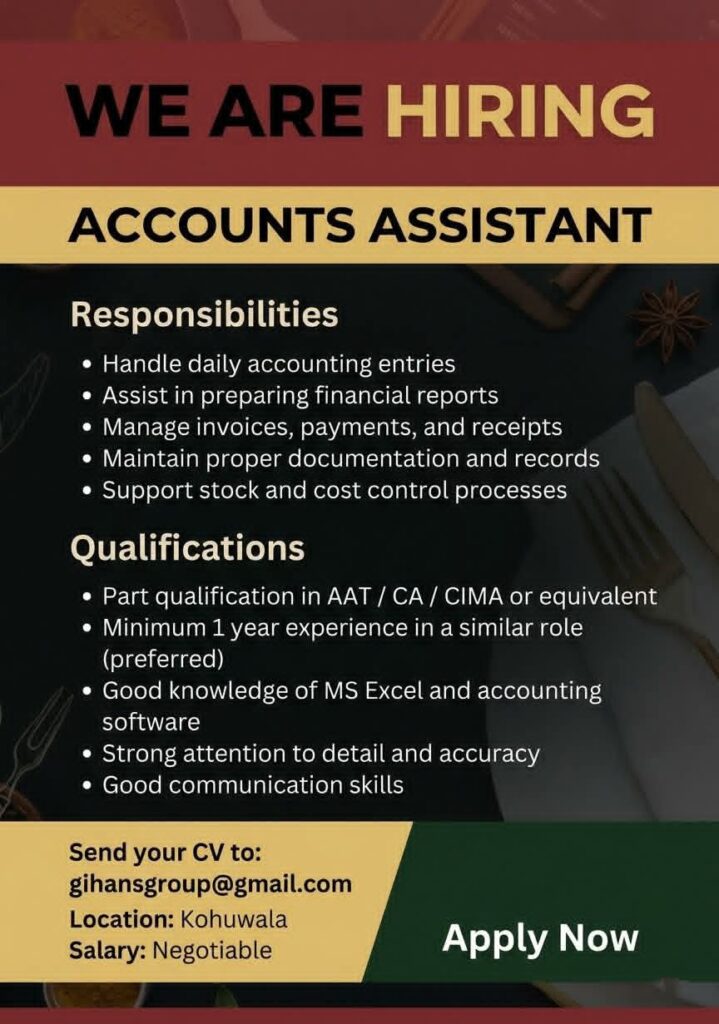 WE ARE HIRING

ACCOUNTS ASSISTANT

Responsibilities

• Handle daily accounting entries
• Assist in preparing financial reports
• Manage invoices, payments, and receipts
• Maintain proper documentation and records
• Support stock and cost control processes

Qualifications

• Part qualification in AAT / CA / CIMA or equivalent
• Minimum 1 year experience in a similar role (preferred)
• Good knowledge of MS Excel and accounting software
• Strong attention to detail and accuracy
• Good communication skills

Send your CV to:
gihansgroup@gmail.com
Location: Kohuwala
Salary: Negotiable

Apply Now